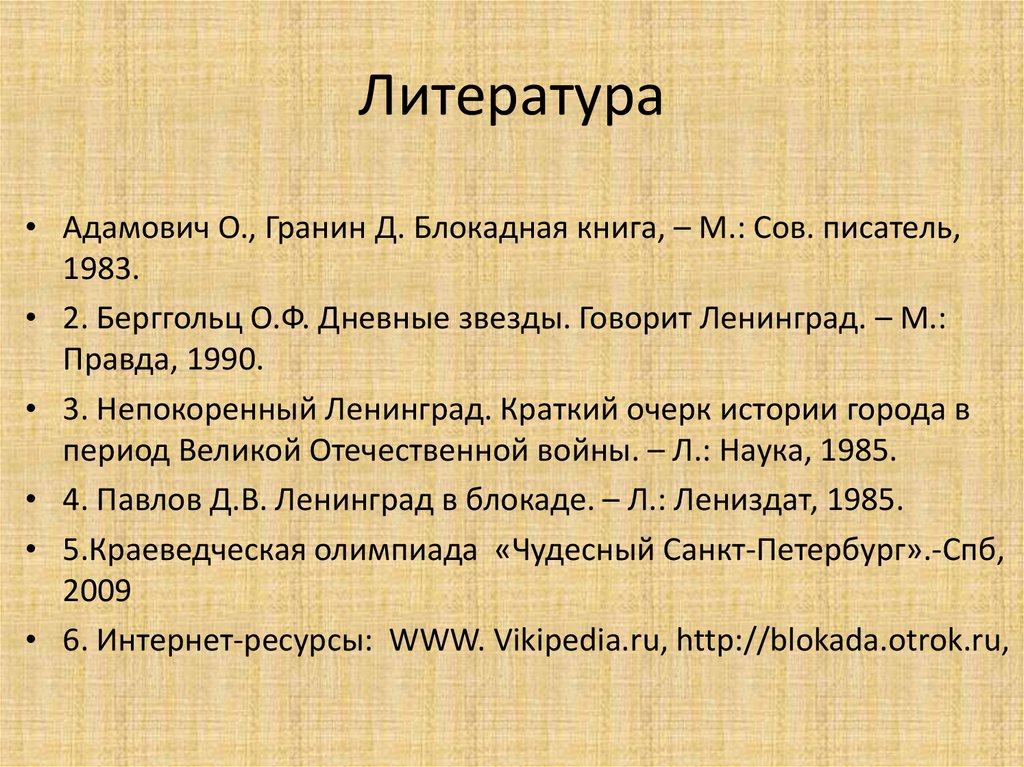 Литература

• Адамович О., Гранин Д. Блокадная книга, – М.: Сов. писатель, 1983.
• 2. Берггольц О.Ф. Дневные звезды. Говорит Ленинград. – М.: Правда, 1990.
• 3. Непокоренный Ленинград. Краткий очерк истории города в период Великой Отечественной войны. – Л.: Наука, 1985.
• 4. Павлов Д.В. Ленинград в блокаде. – Л.: Лениздат, 1985.
• 5.Краеведческая олимпиада «Чудесный Санкт-Петербург».-Спб, 2009
• 6. Интернет-ресурсы: WWW. Vikipedia.ru, http://blokada.otrok.ru,